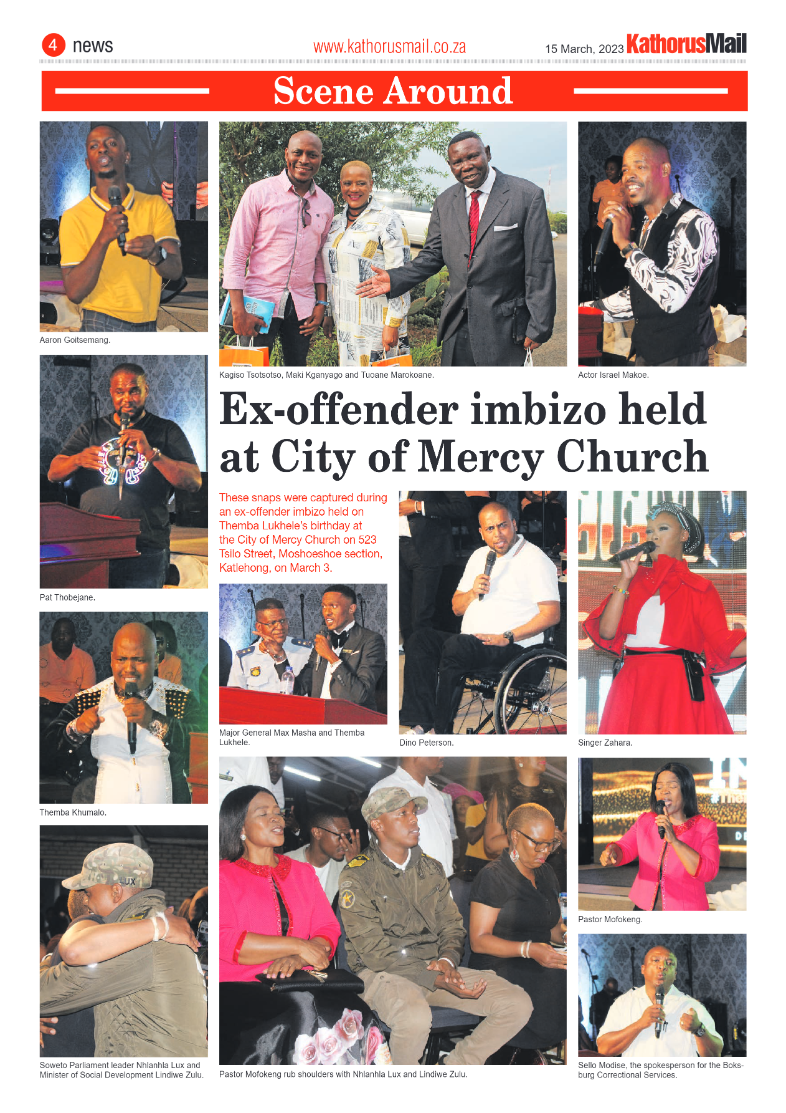 4 news

www.kathorusmail.co.za

15 March, 2023

KathorusMail

Scene Around

Aaron Goitsemang.

Kagiso Tsotsotso, Meki Kganyago and Tuoane Marokoane.

Actor Israel Makoe.

Ex-offender imbizo held at City of Mercy Church

These snaps were captured during an ex-offender imbizo held on Themba Lukhele's birthday at the City of Mercy Church on 523 Tallo Street, Moshoeshoe section, Katlehong, on March 3.

Pat Thobejane.

Major General Max Masha and Themba Lukhele.

Dino Peterson.

Singer Zahara.

Themba Khumalo.

Pastor Mofokeng.

Soweto Parliament leader Nhlanhla Lux and Minister of Social Development Lindiwe Zulu.

Pastor Mofokeng rub shoulders with Nhlanhla Lux and Lindiwe Zulu.

Sello Modise, the spokesperson for the Boksburg Correctional Services.